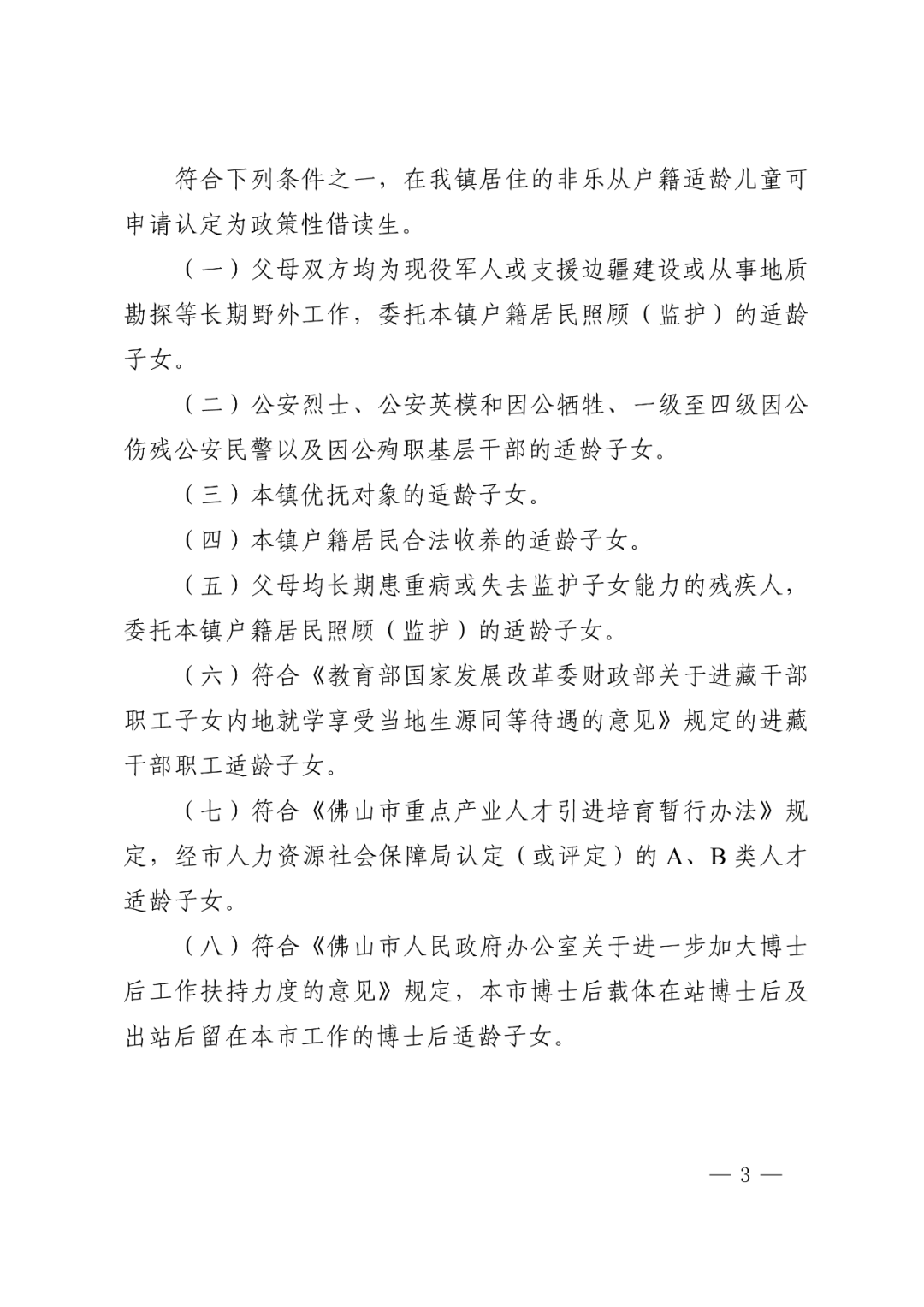 符合下列条件之一，在我镇居住的非乐从户籍适龄儿童可申请认定为政策性借读生。

（一）父母双方均为现役军人或支援边疆建设或从事地质勘探等长期野外工作，委托本镇户籍居民照顾（监护）的适龄子女。

（二）公安烈士、公安英模和因公牺牲、一级至四级因公伤残公安民警以及因公殉职基层干部的适龄子女。

（三）本镇优抚对象的适龄子女。

（四）本镇户籍居民合法收养的适龄子女。

（五）父母均长期患重病或失去监护子女能力的残疾人，委托本镇户籍居民照顾（监护）的适龄子女。

（六）符合《教育部国家发展改革委财政部关于进藏干部职工子女内地就学享受当地生源同等待遇的意见》规定的进藏干部职工适龄子女。

（七）符合《佛山市重点产业人才引进培育暂行办法》规定，经市人力资源社会保障局认定（或评定）的 A、B 类人才适龄子女。

（八）符合《佛山市人民政府办公室关于进一步加大博士后工作扶持力度的意见》规定，本市博士后载体在站博士后及出站后留在本市工作的博士后适龄子女。

— 3 —